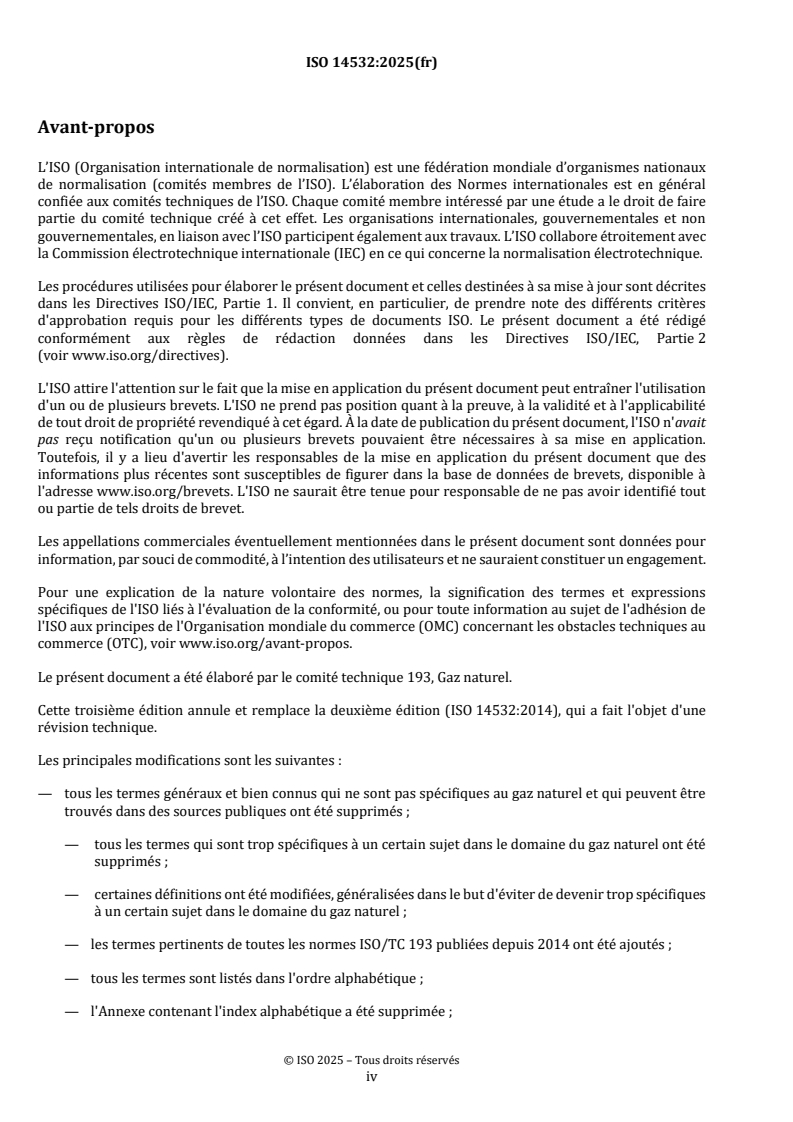 ISO 14532:2025(fr)

Avant-propos

L'ISO (Organisation internationale de normalisation) est une fédération mondiale d'organismes nationaux de normalisation (comités membres de l'ISO). L'élaboration des Normes internationales est en général confiée aux comités techniques de l'ISO. Chaque comité membre intéressé par une étude a le droit de faire partie du comité technique créé à cet effet. Les organisations internationales, gouvernementales et non gouvernementales, en liaison avec l'ISO participent également aux travaux. L'ISO collabore étroitement avec la Commission électrotechnique internationale (IEC) en ce qui concerne la normalisation électrotechnique.

Les procédures utilisées pour élaborer le présent document et celles destinées à sa mise à jour sont décrites dans les Directives ISO/IEC, Partie 1. Il convient, en particulier, de prendre note des différents critères d'approbation requis pour les différents types de documents ISO. Le présent document a été rédigé conformément aux règles de rédaction données dans les Directives ISO/IEC, Partie 2 (voir www.iso.org/directives).

L'ISO attire l'attention sur le fait que la mise en application du présent document peut entraîner l'utilisation d'un ou de plusieurs brevets. L'ISO ne prend pas position quant à la preuve, à la validité et à l'applicabilité de tout droit de propriété revendiqué à cet égard. À la date de publication du présent document, l'ISO n'avait pas reçu notification qu'un ou plusieurs brevets pouvaient être nécessaires à sa mise en application. Toutefois, il y a lieu d'avertir les responsables de la mise en application du présent document que des informations plus récentes sont susceptibles de figurer dans la base de données de brevets, disponible à l'adresse www.iso.org/brevets. L'ISO ne saurait être tenue pour responsable de ne pas avoir identifié tout ou partie de tels droits de brevet.

Les appellations commerciales éventuellement mentionnées dans le présent document sont données pour information, par souci de commodité, à l'intention des utilisateurs et ne sauraient constituer un engagement.

Pour une explication de la nature volontaire des normes, la signification des termes et expressions spécifiques de l'ISO liés à l'évaluation de la conformité, ou pour toute information au sujet de l'adhésion de l'ISO aux principes de l'Organisation mondiale du commerce (OMC) concernant les obstacles techniques au commerce (OTC), voir www.iso.org/avant-propos.

Le présent document a été élaboré par le comité technique 193, Gaz naturel.

Cette troisième édition annule et remplace la deuxième édition (ISO 14532:2014), qui a fait l'objet d'une révision technique.

Les principales modifications sont les suivantes :

— tous les termes généraux et bien connus qui ne sont pas spécifiques au gaz naturel et qui peuvent être trouvés dans des sources publiques ont été supprimés ;

— tous les termes qui sont trop spécifiques à un certain sujet dans le domaine du gaz naturel ont été supprimés ;

— certaines définitions ont été modifiées, généralisées dans le but d'éviter de devenir trop spécifiques à un certain sujet dans le domaine du gaz naturel ;

— les termes pertinents de toutes les normes ISO/TC 193 publiées depuis 2014 ont été ajoutés ;

— tous les termes sont listés dans l'ordre alphabétique ;

— l'Annexe contenant l'index alphabétique a été supprimée ;

© ISO 2025 – Tous droits réservés
iv